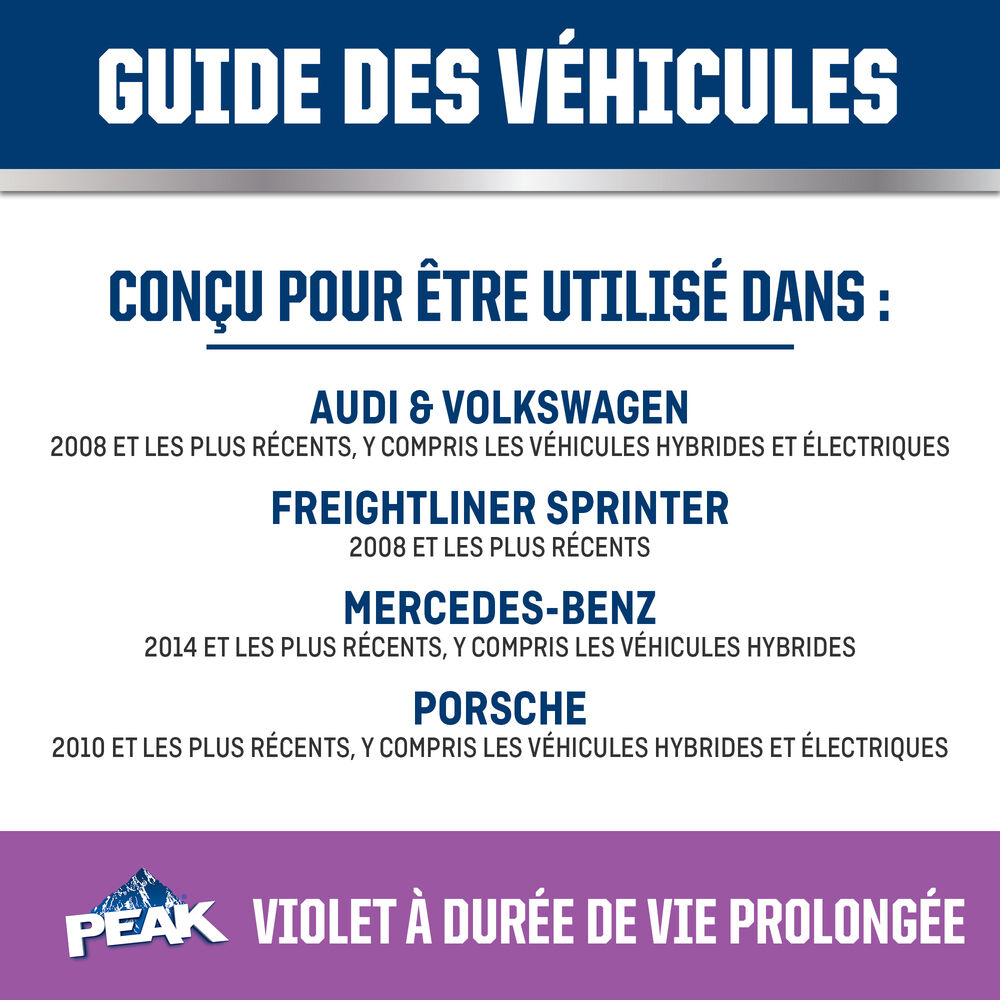 GUIDE DES VÉHICULES

CONÇU POUR ÊTRE UTILISÉ DANS :

AUDI & VOLKSWAGEN
2008 ET LES PLUS RÉCENTS, Y COMPRIS LES VÉHICULES HYBRIDES ET ÉLECTRIQUES

FREIGHTLINER SPRINTER
2008 ET LES PLUS RÉCENTS

MERCEDES-BENZ
2014 ET LES PLUS RÉCENTS, Y COMPRIS LES VÉHICULES HYBRIDES

PORSCHE
2010 ET LES PLUS RÉCENTS, Y COMPRIS LES VÉHICULES HYBRIDES ET ÉLECTRIQUES

PEAK VIOLET À DURÉE DE VIE PROLONGÉE